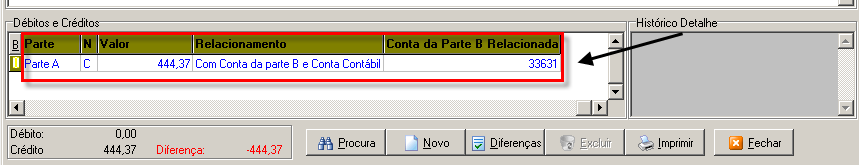 Débitos e Créditos

| B | Parte | N | Valor | Relacionamento | Conta da Parte B Relacionada |
|---|---|---|---|---|---|
| | Parte A | C | 444,37 | Com Conta da parte B e Conta Contábil | 33631 |

Histórico Detalhe

Débito: 0,00
Crédito 444,37 Diferença: -444,37

Procura
Novo
Diferenças
Excluir
Imprimir
Fechar